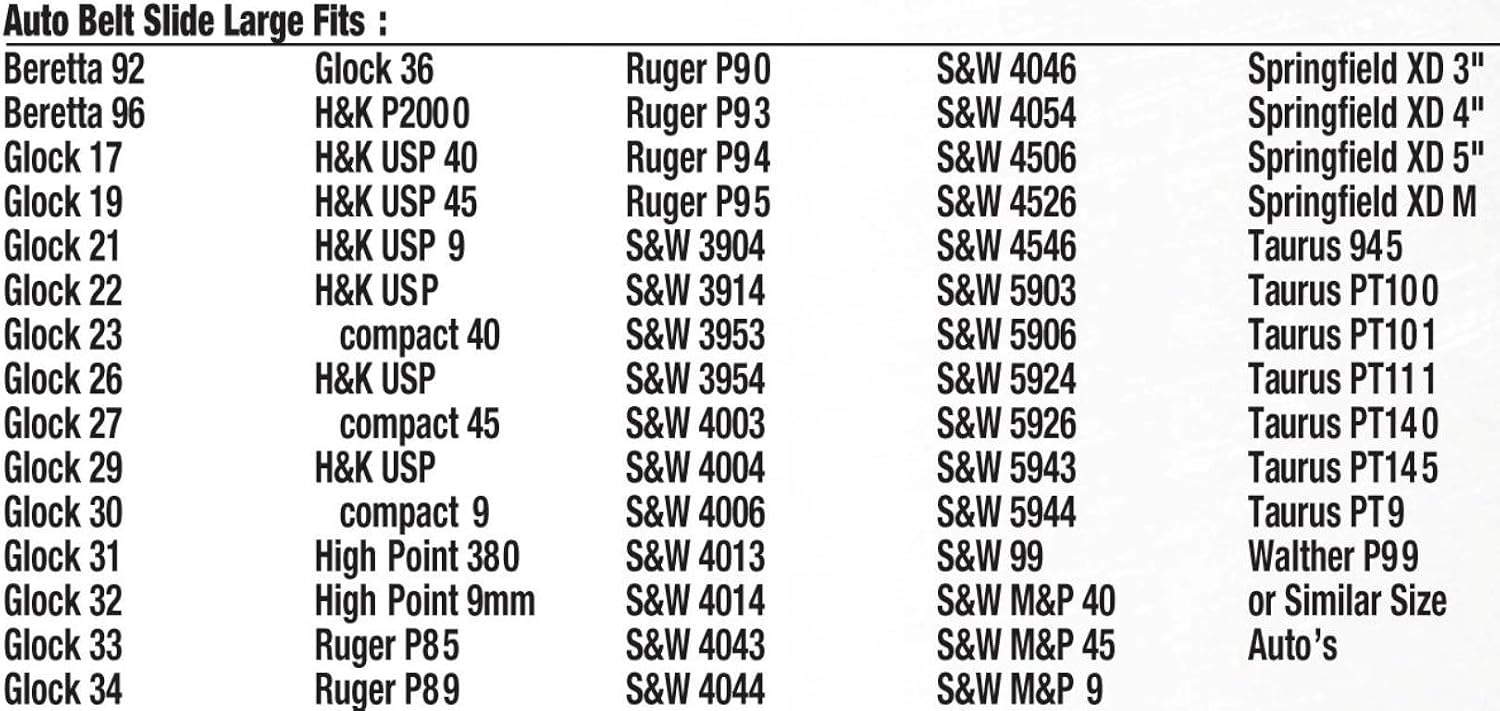 Auto Belt Slide Large Fits :

Beretta 92
Beretta 96
Glock 17
Glock 19
Glock 21
Glock 22
Glock 23
Glock 26
Glock 27
Glock 29
Glock 30
Glock 31
Glock 32
Glock 33
Glock 34

Glock 36
H&K P2000
H&K USP 40
H&K USP 45
H&K USP 9
H&K USP compact 40
H&K USP compact 45
H&K USP compact 9
High Point 380
High Point 9mm
Ruger P85
Ruger P89

Ruger P90
Ruger P93
Ruger P94
Ruger P95
S&W 3904
S&W 3914
S&W 3953
S&W 3954
S&W 4003
S&W 4004
S&W 4006
S&W 4013
S&W 4014
S&W 4043
S&W 4044

S&W 4046
S&W 4054
S&W 4506
S&W 4526
S&W 4546
S&W 5903
S&W 5906
S&W 5924
S&W 5926
S&W 5943
S&W 5944
S&W 99
S&W M&P 40
S&W M&P 45
S&W M&P 9

Springfield XD 3"
Springfield XD 4"
Springfield XD 5"
Springfield XD M
Taurus 945
Taurus PT100
Taurus PT101
Taurus PT111
Taurus PT140
Taurus PT145
Taurus PT9
Walther P99
or Similar Size Auto's